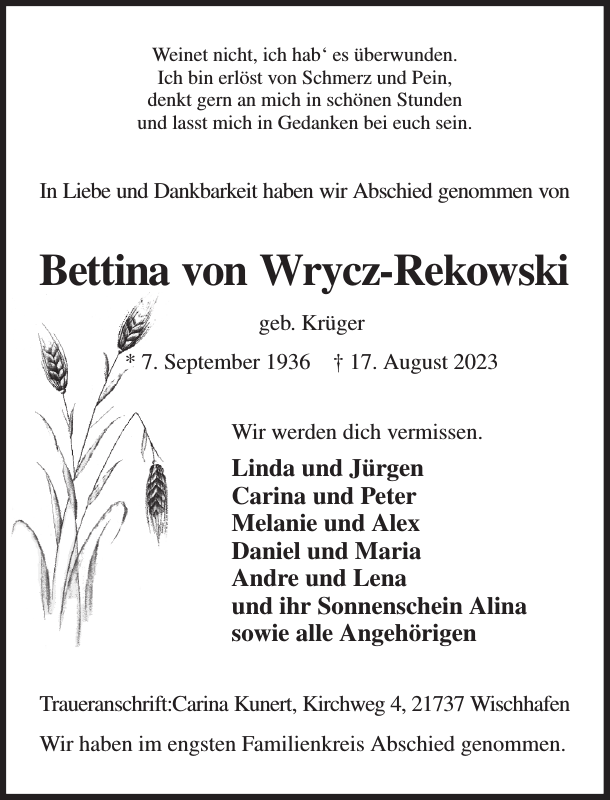 Weinet nicht, ich hab‘ es überwunden.
Ich bin erlöst von Schmerz und Pein,
denkt gern an mich in schönen Stunden
und lasst mich in Gedanken bei euch sein.

In Liebe und Dankbarkeit haben wir Abschied genommen von

Bettina von Wrycz-Rekowski

geb. Krüger

* 7. September 1936 † 17. August 2023

Wir werden dich vermissen.

Linda und Jürgen
Carina und Peter
Melanie und Alex
Daniel und Maria
Andre und Lena
und ihr Sonnenschein Alina
sowie alle Angehörigen

Traueranschrift:Carina Kunert, Kirchweg 4, 21737 Wischhafen

Wir haben im engsten Familienkreis Abschied genommen.